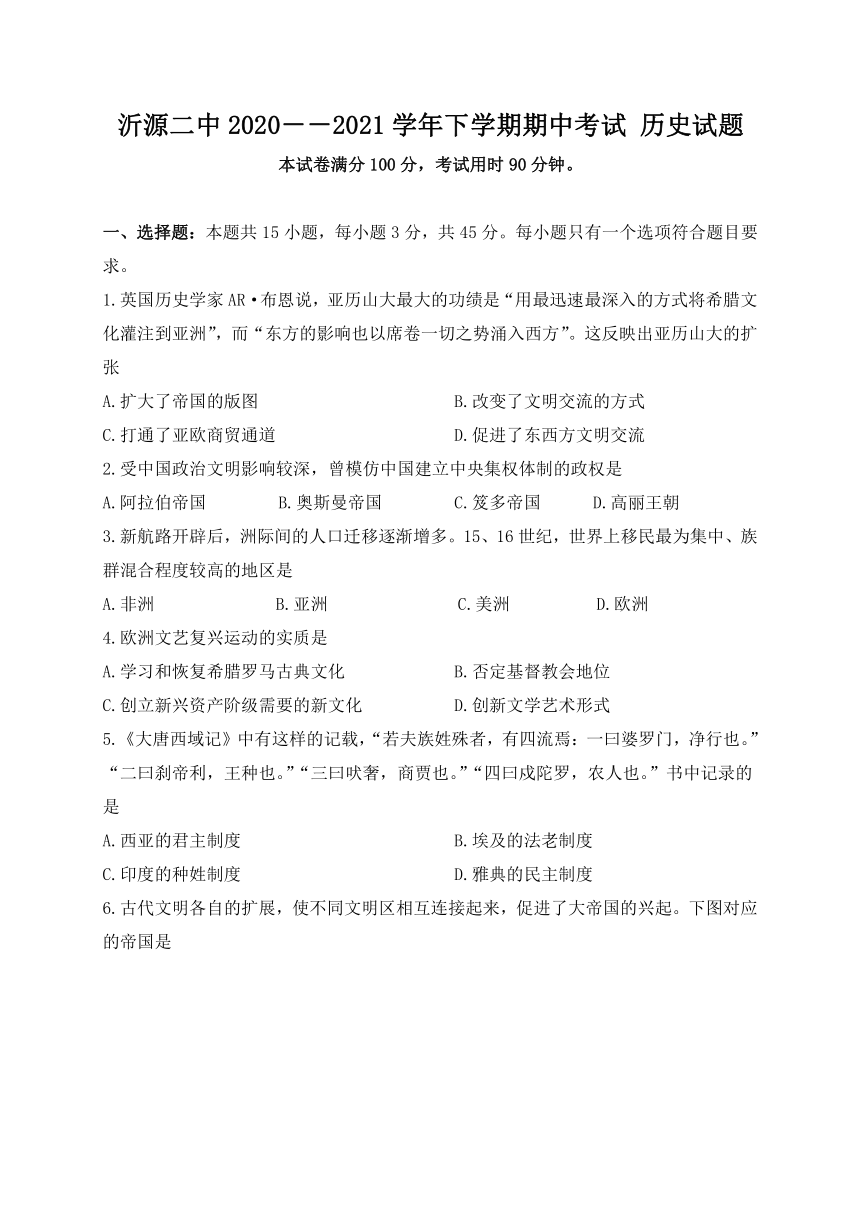 沂源二中 2020——2021 学年下学期期中考试 历史试题

本试卷满分 100 分，考试用时 90 分钟。

一、选择题：本题共 15 小题，每小题 3 分，共 45 分。每小题只有一个选项符合题目要求。

1.英国历史学家 AR·布恩说，亚历山大最大的功绩是“用最迅速最深入的方式将希腊文化灌注到亚洲”，而“东方的影响也以席卷一切之势涌入西方”。这反映出亚历山大的扩张

A.扩大了帝国的版图　　B.改变了文明交流的方式

C.打通了亚欧商贸通道　　D.促进了东西方文明交流

2.受中国政治文明影响较深，曾模仿中国建立中央集权体制的政权是

A.阿拉伯帝国　　B.奥斯曼帝国　　C.笈多帝国　　D.高丽王朝

3.新航路开辟后，洲际间的人口迁移逐渐增多。15、16 世纪，世界上移民最为集中、族群混合程度较高的地区是

A.非洲　　B.亚洲　　C.美洲　　D.欧洲

4.欧洲文艺复兴运动的实质是

A.学习和恢复希腊罗马古典文化　　B.否定基督教会地位

C.创立新兴资产阶级需要的新文化　　D.创新文学艺术形式

5.《大唐西域记》中有这样的记载，“若夫族姓殊者，有四流焉：一曰婆罗门，净行也。”“二曰刹帝利，王种也。”“三曰吠奢，商贾也。”“四曰戍陀罗，农人也。”书中记录的是

A.西亚的君主制度　　B.埃及的法老制度

C.印度的种姓制度　　D.雅典的民主制度

6.古代文明各自的扩展，使不同文明区相互连接起来，促进了大帝国的兴起。下图对应的帝国是